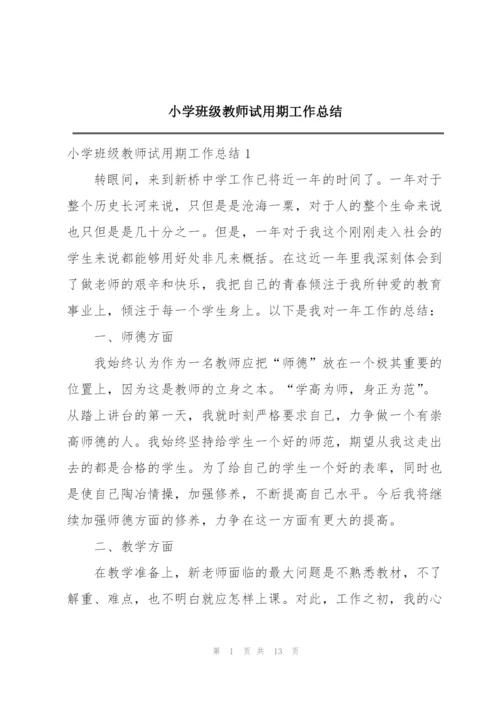 小学班级教师试用期工作总结

小学班级教师试用期工作总结 1

转眼间，来到新桥中学工作已将近一年的时间了。一年对于整个历史长河来说，只但是是沧海一粟，对于人的整个生命来说也只但是是几十分之一。但是，一年对于我这个刚刚走入社会的学生来说都能够用好处非凡来概括。在这近一年里我深刻体会到了做老师的艰辛和快乐，我把自己的青春倾注于我所钟爱的教育事业上，倾注于每一个学生身上。以下是我对一年工作的总结：

一、师德方面

我始终认为作为一名教师应把“师德”放在一个极其重要的位置上，因为这是教师的立身之本。“学高为师，身正为范”。从踏上讲台的第一天，我就时刻严格要求自己，力争做一个有崇高师德的人。我始终坚持给学生一个好的师范，期望从我这走出去的都是合格的学生。为了给自己的学生一个好的表率，同时也是使自己陶冶情操，加强修养，不断提高自己水平。今后我将继续加强师德方面的修养，力争在这一方面有更大的提高。

二、教学方面

在教学准备上，新老师面临的最大问题是不熟悉教材，不了解重、难点，也不明白就应怎样上课。对此，工作之初，我的心

第 1 页 共 13 页